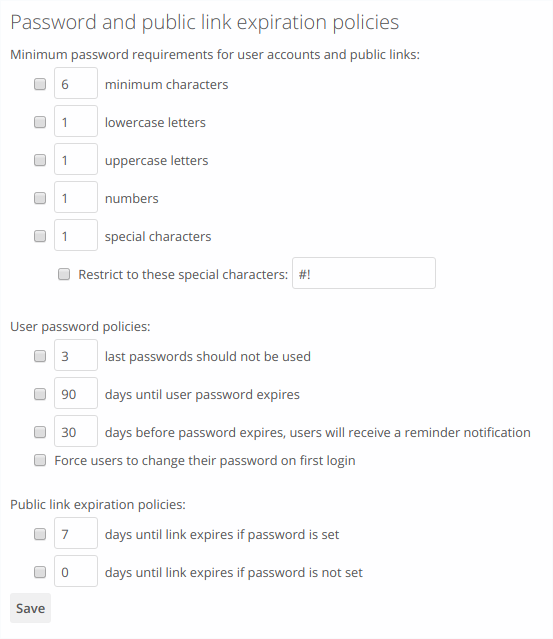 Password and public link expiration policies

Minimum password requirements for user accounts and public links:

6 minimum characters

1 lowercase letters

1 uppercase letters

1 numbers

1 special characters

Restrict to these special characters: #!

User password policies:

3 last passwords should not be used

90 days until user password expires

30 days before password expires, users will receive a reminder notification

Force users to change their password on first login

Public link expiration policies:

7 days until link expires if password is set

0 days until link expires if password is not set

Save